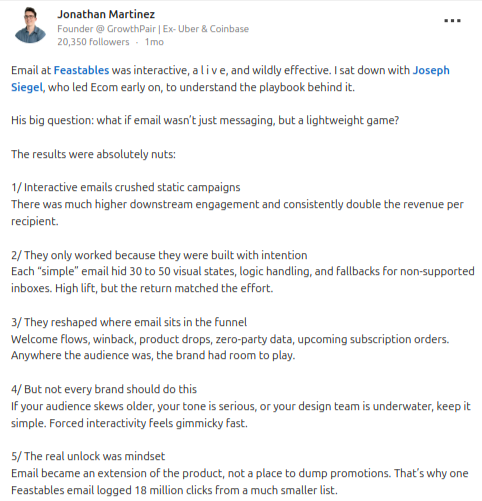 Jonathan Martinez
Founder @ GrowthPair | Ex- Uber & Coinbase
20,350 followers · 1mo

...

Email at Feastables was interactive, a l i v e, and wildly effective. I sat down with Joseph Siegel, who led Ecom early on, to understand the playbook behind it.

His big question: what if email wasn't just messaging, but a lightweight game?

The results were absolutely nuts:

1/ Interactive emails crushed static campaigns
There was much higher downstream engagement and consistently double the revenue per recipient.

2/ They only worked because they were built with intention
Each "simple" email hid 30 to 50 visual states, logic handling, and fallbacks for non-supported inboxes. High lift, but the return matched the effort.

3/ They reshaped where email sits in the funnel
Welcome flows, winback, product drops, zero-party data, upcoming subscription orders. Anywhere the audience was, the brand had room to play.

4/ But not every brand should do this
If your audience skews older, your tone is serious, or your design team is underwater, keep it simple. Forced interactivity feels gimmicky fast.

5/ The real unlock was mindset
Email became an extension of the product, not a place to dump promotions. That's why one Feastables email logged 18 million clicks from a much smaller list.